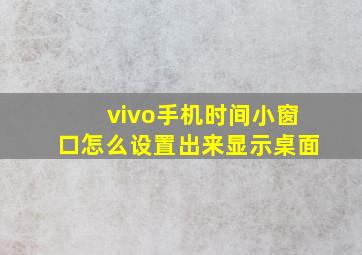 vivo手机时间小窗口怎么设置出来显示桌面